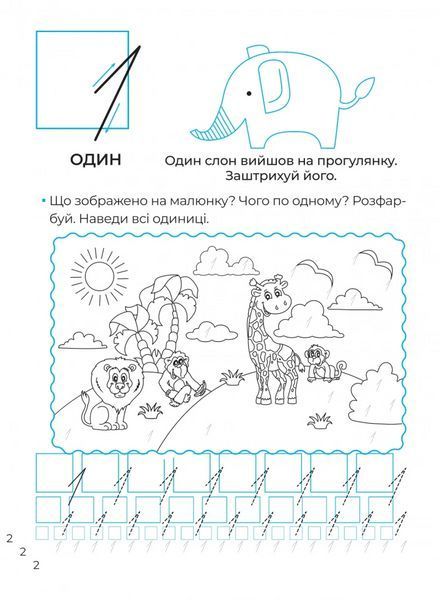 1

ОДИН

Один слон вийшов на прогулянку. Заштрихуй його.

• Що зображено на малюнку? Чого по одному? Розфарбуй. Наведи всі одиниці.

1

2

2

2